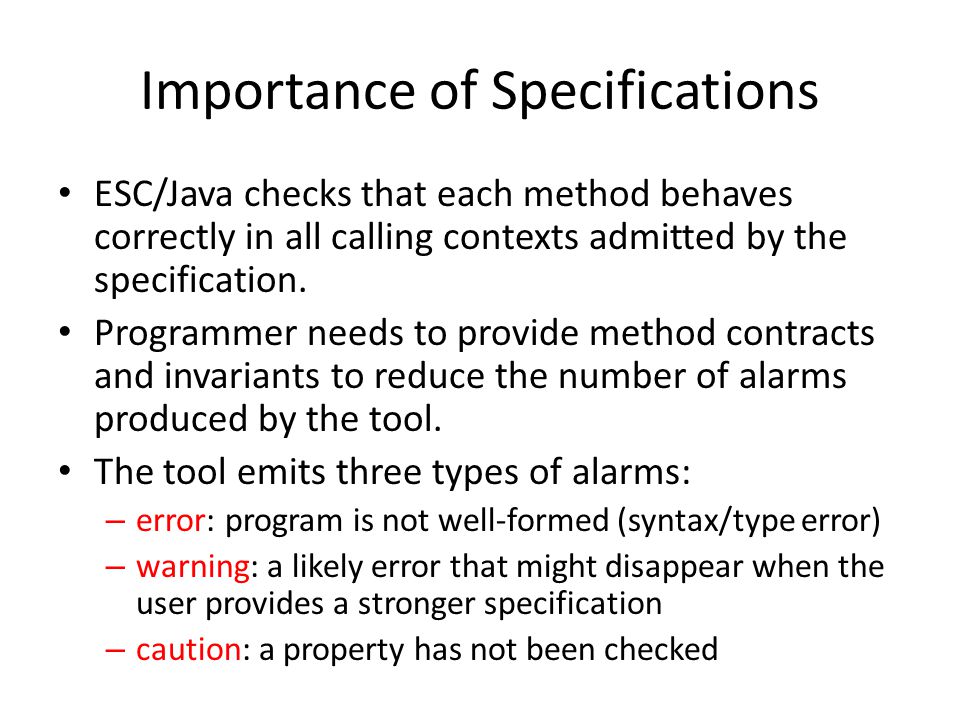 Importance of Specifications

• ESC/Java checks that each method behaves correctly in all calling contexts admitted by the specification.

• Programmer needs to provide method contracts and invariants to reduce the number of alarms produced by the tool.

• The tool emits three types of alarms:
– error: program is not well-formed (syntax/type error)
– warning: a likely error that might disappear when the user provides a stronger specification
– caution: a property has not been checked